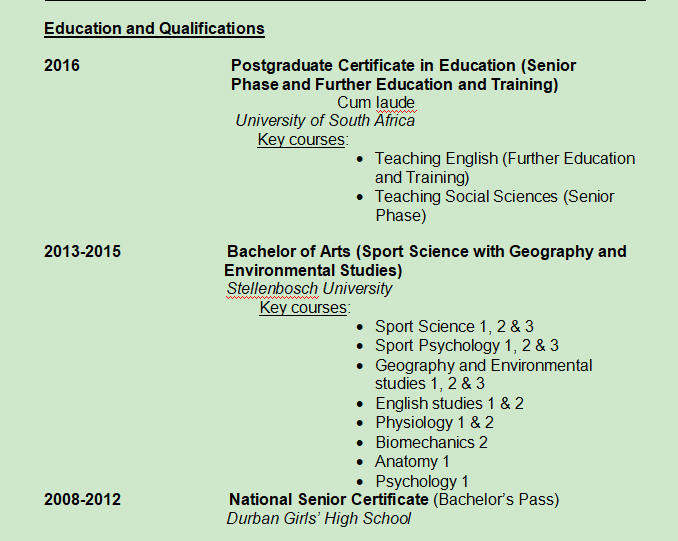 Education and Qualifications

2016

Postgraduate Certificate in Education (Senior Phase and Further Education and Training)

Cum laude

University of South Africa

Key courses:

- Teaching English (Further Education and Training)
- Teaching Social Sciences (Senior Phase)

2013-2015

Bachelor of Arts (Sport Science with Geography and Environmental Studies)

Stellenbosch University

Key courses:

- Sport Science 1, 2 & 3
- Sport Psychology 1, 2 & 3
- Geography and Environmental studies 1, 2 & 3
- English studies 1 & 2
- Physiology 1 & 2
- Biomechanics 2
- Anatomy 1
- Psychology 1

2008-2012

National Senior Certificate (Bachelor's Pass)

Durban Girls' High School